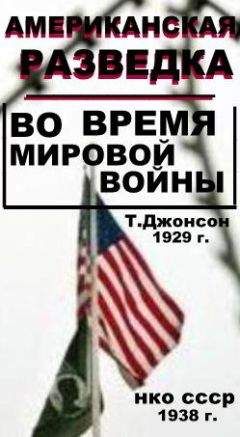 АМЕРИКАНСКАЯ РАЗВЕДКА

ВО ВРЕМЯ МИРОВОЙ ВОЙНЫ

Т.Джонсон 1929 г.

нко ссср 1938 г.